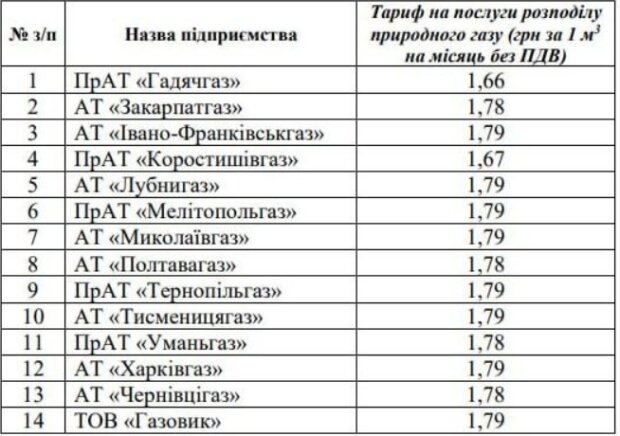 | № з/п | Назва підприємства | Тариф на послуги розподілу природного газу (грн за 1 $м^3$ на місяць без ПДВ) |
|---|---|---|
| 1 | ПрАТ «Гадячгаз» | 1,66 |
| 2 | АТ «Закарпатгаз» | 1,78 |
| 3 | АТ «Івано-Франківськгаз» | 1,79 |
| 4 | ПрАТ «Коростишівгаз» | 1,67 |
| 5 | АТ «Лубнигаз» | 1,79 |
| 6 | ПрАТ «Мелітопольгаз» | 1,79 |
| 7 | АТ «Миколаївгаз» | 1,79 |
| 8 | АТ «Полтавагаз» | 1,78 |
| 9 | ПрАТ «Тернопільгаз» | 1,79 |
| 10 | АТ «Тисменицягаз» | 1,79 |
| 11 | ПрАТ «Уманьгаз» | 1,78 |
| 12 | АТ «Харківгаз» | 1,79 |
| 13 | АТ «Чернівцігаз» | 1,78 |
| 14 | ТОВ «Газовик» | 1,79 |